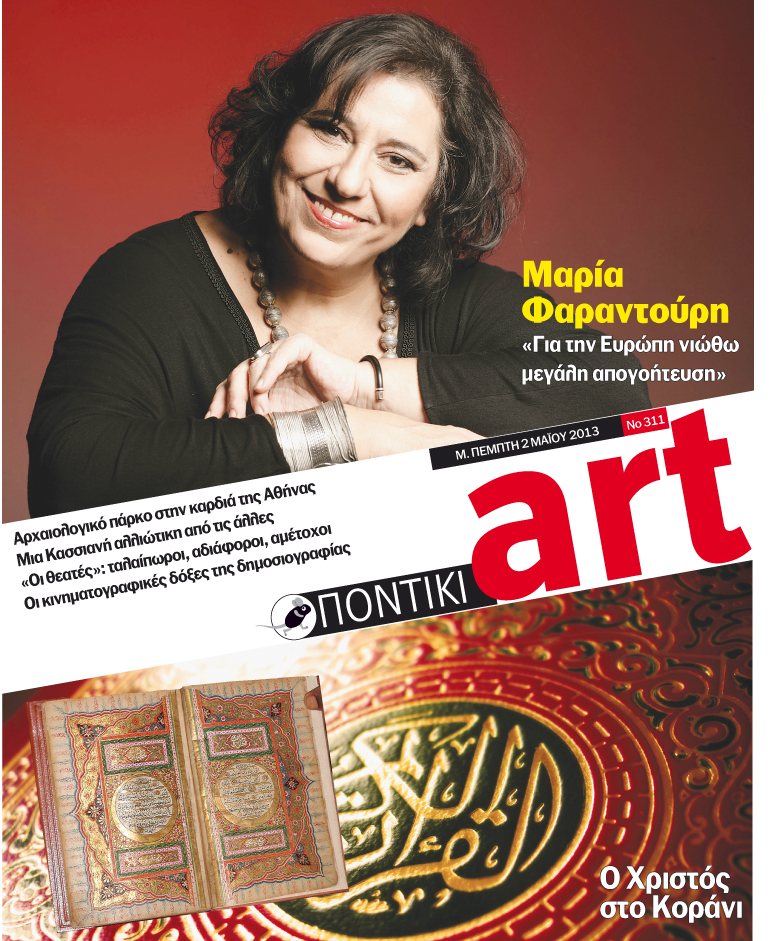 Μαρία Φαραντούρη

«Για την Ευρώπη νιώθω μεγάλη απογοήτευση»

Μ. ΠΕΜΠΤΗ 2 ΜΑΪΟΥ 2013

Νο 311

Αρχαιολογικό πάρκο στην καρδιά της Αθήνας
Μια Κασσιανή αλλιώτικη από τις άλλες
«Οι θεατές»: ταλαίπωροι, αδιάφοροι, αμέτοχοι
Οι κινηματογραφικές δόξες της δημοσιογραφίας

ΠΟΝΤΙΚΙ

art

Ο Χριστός στο Κοράνι